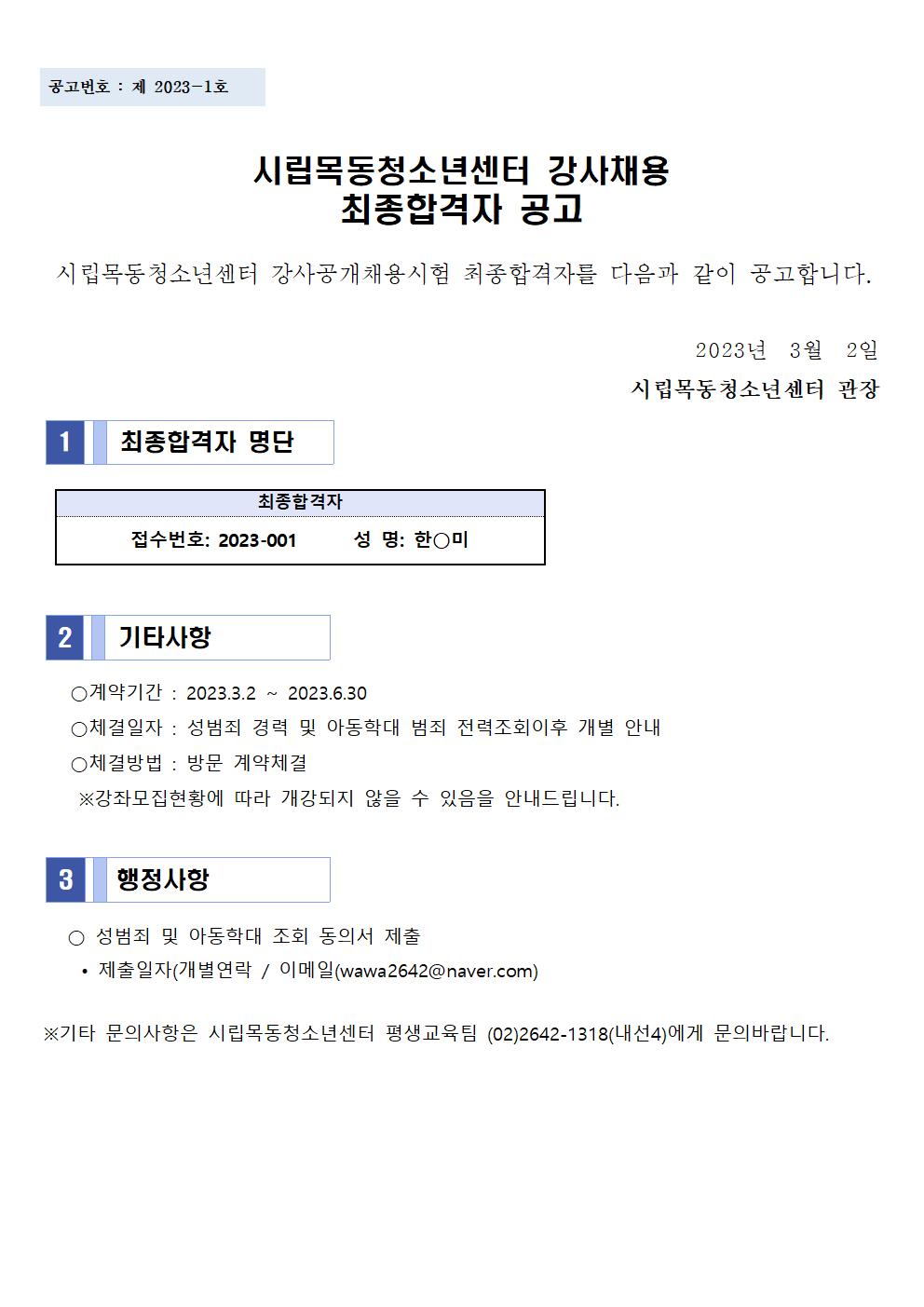 공고번호 : 제 2023-1호

시립목동청소년센터 강사채용
최종합격자 공고

시립목동청소년센터 강사공개채용시험 최종합격자를 다음과 같이 공고합니다.

2023년 3월 2일
시립목동청소년센터 관장

1 최종합격자 명단

| 최종합격자 |
|---|
| 접수번호: 2023-001 성 명: 한○미 |

2 기타사항

○계약기간 : 2023.3.2 ~ 2023.6.30
○체결일자 : 성범죄 경력 및 아동학대 범죄 전력조회이후 개별 안내
○체결방법 : 방문 계약체결
※강좌모집현황에 따라 개강되지 않을 수 있음을 안내드립니다.

3 행정사항

○ 성범죄 및 아동학대 조회 동의서 제출
• 제출일자(개별연락 / 이메일(wawa2642@naver.com)

※기타 문의사항은 시립목동청소년센터 평생교육팀 (02)2642-1318(내선4)에게 문의바랍니다.